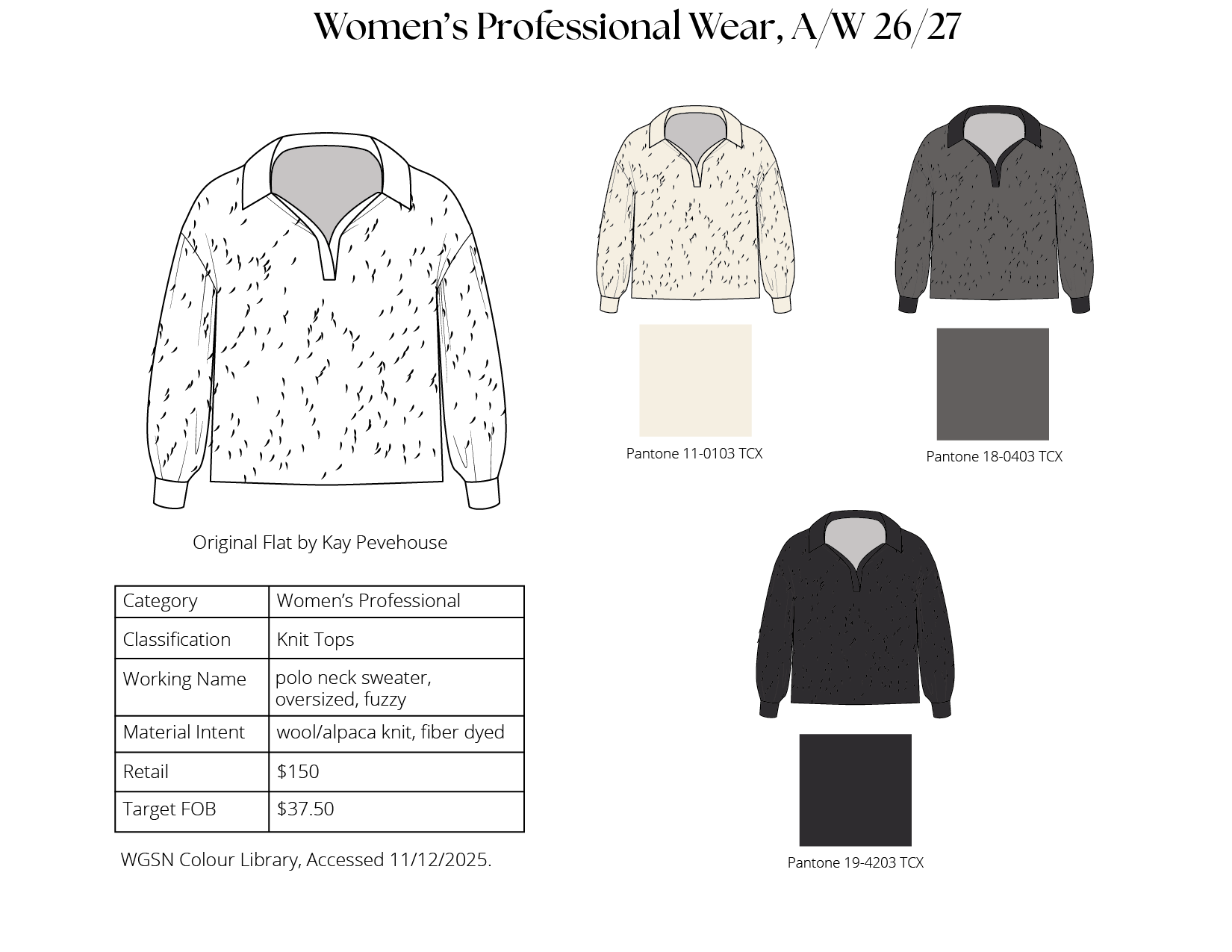 Women's Professional Wear, A/W 26/27

Original Flat by Kay Pevehouse

| Category | Women's Professional |
|---|---|
| Classification | Knit Tops |
| Working Name | polo neck sweater, oversized, fuzzy |
| Material Intent | wool/alpaca knit, fiber dyed |
| Retail | $150 |
| Target FOB | $37.50 |

WGSN Colour Library, Accessed 11/12/2025.

Pantone 11-0103 TCX

Pantone 18-0403 TCX

Pantone 19-4203 TCX